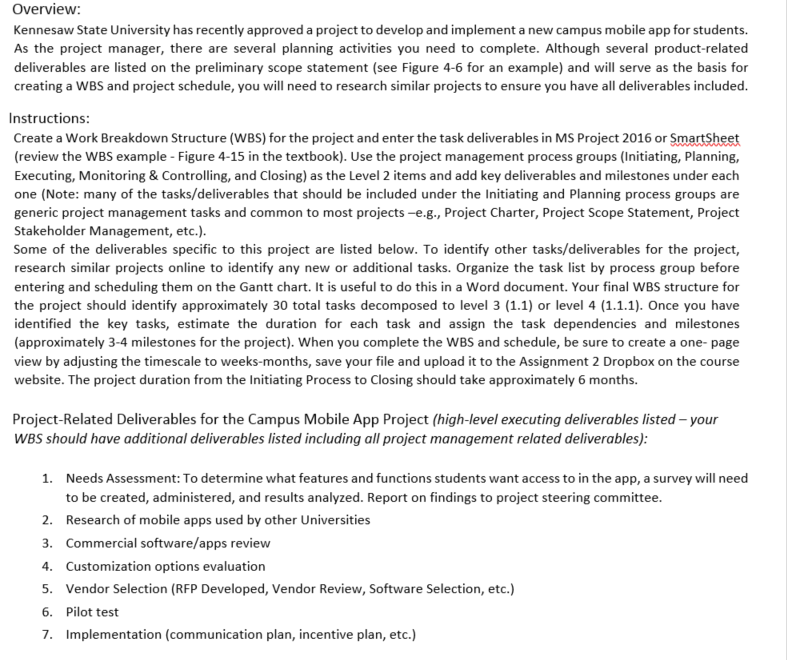 Overview:
Kennesaw State University has recently approved a project to develop and implement a new campus mobile app for students. As the project manager, there are several planning activities you need to complete. Although several product-related deliverables are listed on the preliminary scope statement (see Figure 4-6 for an example) and will serve as the basis for creating a WBS and project schedule, you will need to research similar projects to ensure you have all deliverables included.

Instructions:
Create a Work Breakdown Structure (WBS) for the project and enter the task deliverables in MS Project 2016 or SmartSheet (review the WBS example - Figure 4-15 in the textbook). Use the project management process groups (Initiating, Planning, Executing, Monitoring & Controlling, and Closing) as the Level 2 items and add key deliverables and milestones under each one (Note: many of the tasks/deliverables that should be included under the Initiating and Planning process groups are generic project management tasks and common to most projects –e.g., Project Charter, Project Scope Statement, Project Stakeholder Management, etc.).
Some of the deliverables specific to this project are listed below. To identify other tasks/deliverables for the project, research similar projects online to identify any new or additional tasks. Organize the task list by process group before entering and scheduling them on the Gantt chart. It is useful to do this in a Word document. Your final WBS structure for the project should identify approximately 30 total tasks decomposed to level 3 (1.1) or level 4 (1.1.1). Once you have identified the key tasks, estimate the duration for each task and assign the task dependencies and milestones (approximately 3-4 milestones for the project). When you complete the WBS and schedule, be sure to create a one- page view by adjusting the timescale to weeks-months, save your file and upload it to the Assignment 2 Dropbox on the course website. The project duration from the Initiating Process to Closing should take approximately 6 months.

Project-Related Deliverables for the Campus Mobile App Project (high-level executing deliverables listed – your WBS should have additional deliverables listed including all project management related deliverables):

1. Needs Assessment: To determine what features and functions students want access to in the app, a survey will need to be created, administered, and results analyzed. Report on findings to project steering committee.
2. Research of mobile apps used by other Universities
3. Commercial software/apps review
4. Customization options evaluation
5. Vendor Selection (RFP Developed, Vendor Review, Software Selection, etc.)
6. Pilot test
7. Implementation (communication plan, incentive plan, etc.)